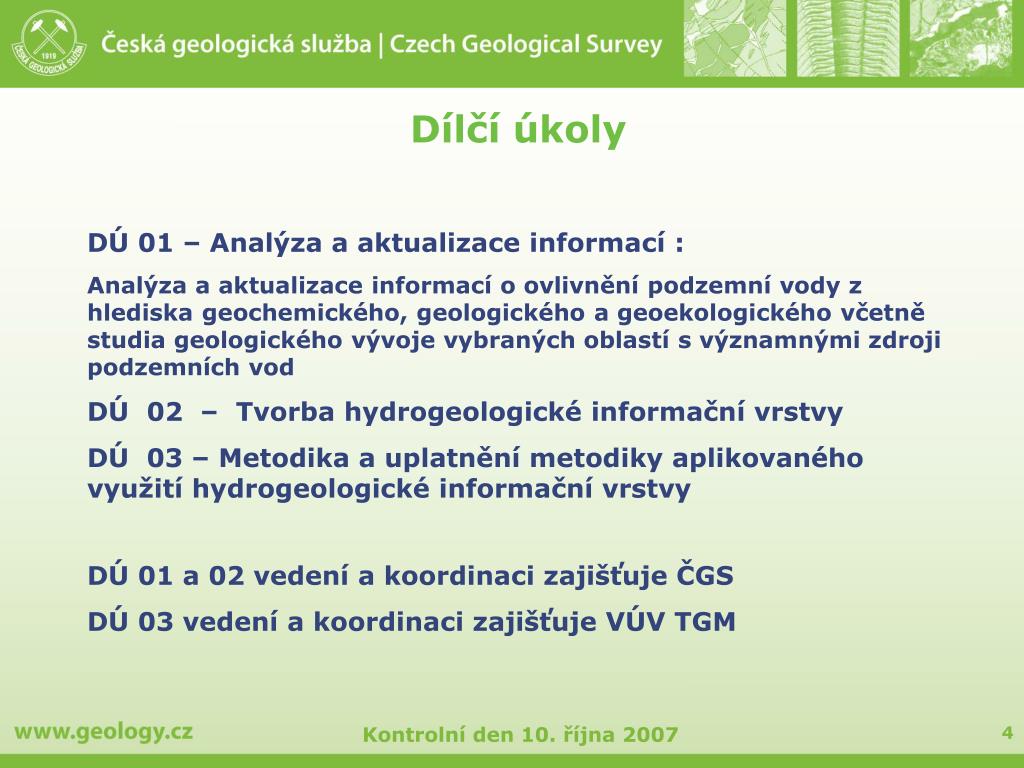 1919
ČESKÁ GEOLOGICKÁ SLUŽBA

Česká geologická služba | Czech Geological Survey

Dílčí úkoly

DÚ 01 – Analýza a aktualizace informací :

Analýza a aktualizace informací o ovlivnění podzemní vody z hlediska geochemického, geologického a geoekologického včetně studia geologického vývoje vybraných oblastí s významnými zdroji podzemních vod

DÚ 02 – Tvorba hydrogeologické informační vrstvy

DÚ 03 – Metodika a uplatnění metodiky aplikovaného využití hydrogeologické informační vrstvy

DÚ 01 a 02 vedení a koordinaci zajišťuje ČGS

DÚ 03 vedení a koordinaci zajišťuje VÚV TGM

www.geology.cz

Kontrolní den 10. října 2007

4